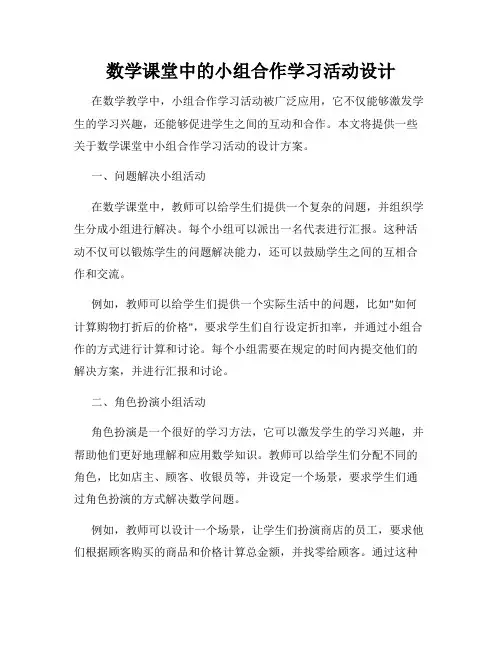 数学课堂中的小组合作学习活动设计

在数学教学中，小组合作学习活动被广泛应用，它不仅能够激发学生的学习兴趣，还能够促进学生之间的互动和合作。本文将提供一些关于数学课堂中小组合作学习活动的设计方案。

一、问题解决小组活动

在数学课堂中，教师可以给学生们提供一个复杂的问题，并组织学生分成小组进行解决。每个小组可以派出一名代表进行汇报。这种活动不仅可以锻炼学生的问题解决能力，还可以鼓励学生之间的互相合作和交流。

例如，教师可以给学生们提供一个实际生活中的问题，比如"如何计算购物打折后的价格"，要求学生们自行设定折扣率，并通过小组合作的方式进行计算和讨论。每个小组需要在规定的时间内提交他们的解决方案，并进行汇报和讨论。

二、角色扮演小组活动

角色扮演是一个很好的学习方法，它可以激发学生的学习兴趣，并帮助他们更好地理解和应用数学知识。教师可以给学生们分配不同的角色，比如店主、顾客、收银员等，并设定一个场景，要求学生们通过角色扮演的方式解决数学问题。

例如，教师可以设计一个场景，让学生们扮演商店的员工，要求他们根据顾客购买的商品和价格计算总金额，并找零给顾客。通过这种